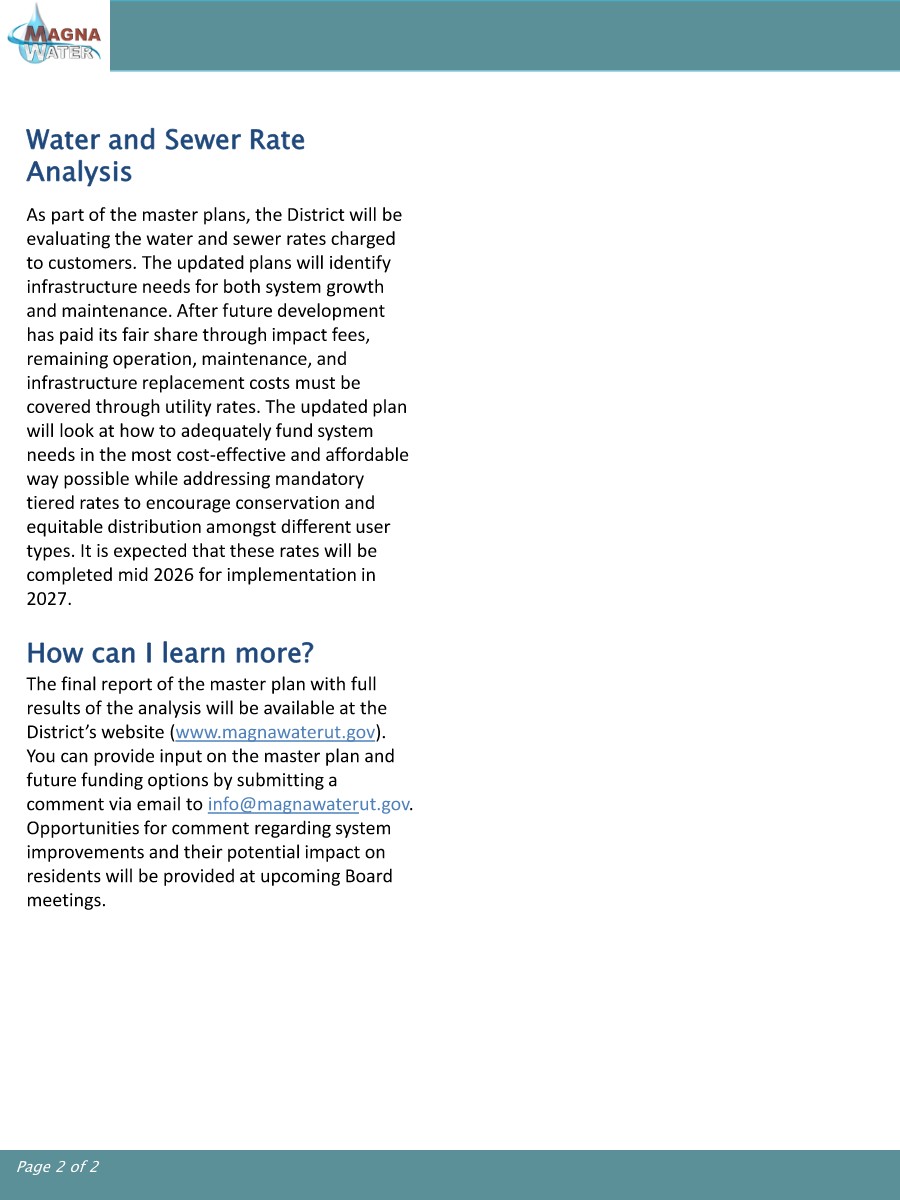 MAGNA WATER

Water and Sewer Rate Analysis

As part of the master plans, the District will be evaluating the water and sewer rates charged to customers. The updated plans will identify infrastructure needs for both system growth and maintenance. After future development has paid its fair share through impact fees, remaining operation, maintenance, and infrastructure replacement costs must be covered through utility rates. The updated plan will look at how to adequately fund system needs in the most cost-effective and affordable way possible while addressing mandatory tiered rates to encourage conservation and equitable distribution amongst different user types. It is expected that these rates will be completed mid 2026 for implementation in 2027.

How can I learn more?

The final report of the master plan with full results of the analysis will be available at the District's website (www.magnawaterut.gov). You can provide input on the master plan and future funding options by submitting a comment via email to info@magnawaterut.gov. Opportunities for comment regarding system improvements and their potential impact on residents will be provided at upcoming Board meetings.

Page 2 of 2